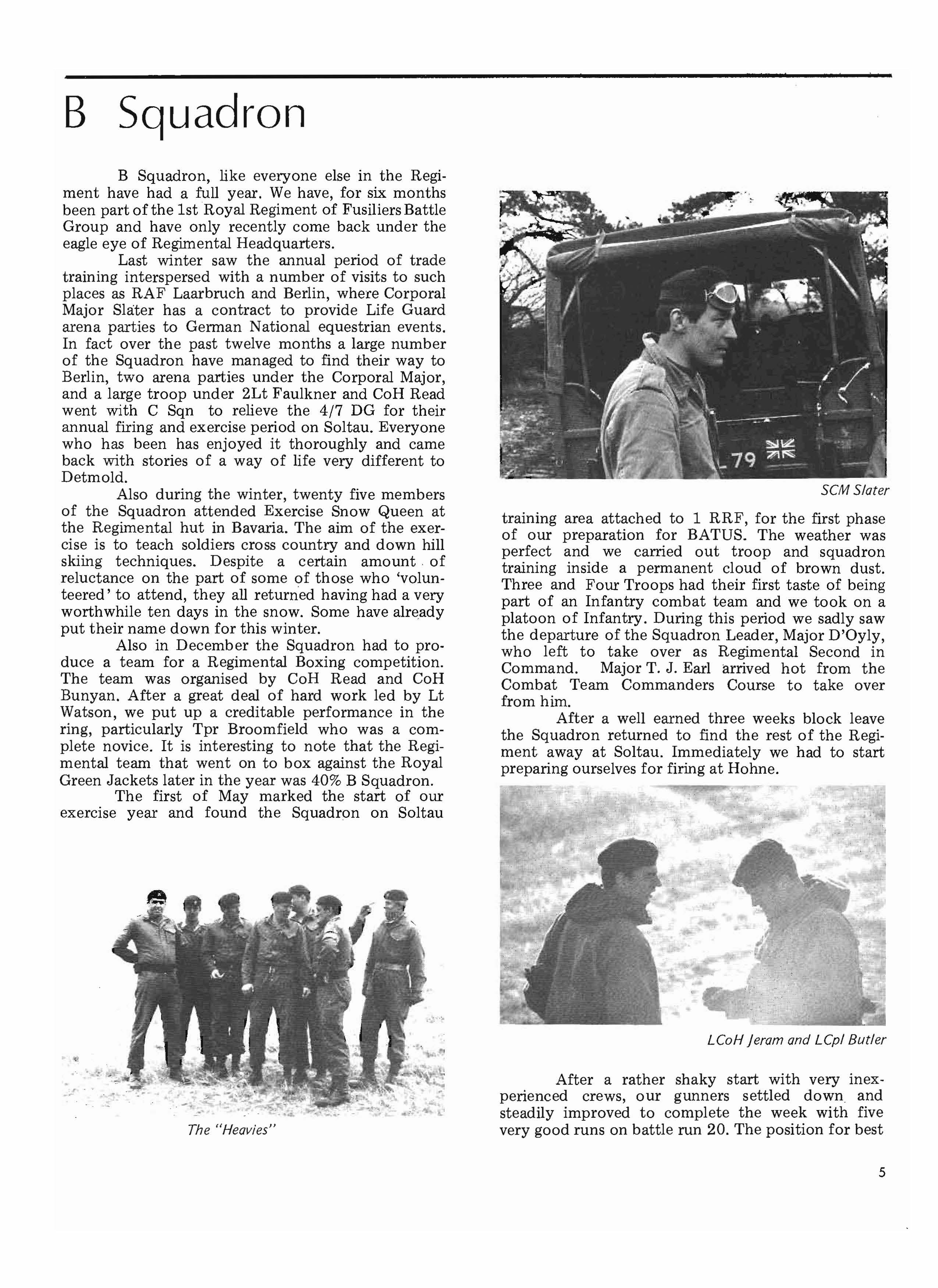 B Squadron

B Squadron, like everyone else in the Regiment have had a full year. We have, for six months been part of the 1st Royal Regiment of Fusiliers Battle Group and have only recently come back under the eagle eye of Regimental Headquarters.

Last winter saw the annual period of trade training interspersed with a number of visits to such places as RAF Laarbruch and Berlin, where Corporal Major Slater has a contract to provide Life Guard arena parties to German National equestrian events. In fact over the past twelve months a large number of the Squadron have managed to find their way to Berlin, two arena parties under the Corporal Major, and a large troop under 2Lt Faulkner and CoH Read went with C Sqn to relieve the 4/7 DG for their annual firing and exercise period on Soltau. Everyone who has been has enjoyed it thoroughly and came back with stories of a way of life very different to Detmold.

Also during the winter, twenty five members of the Squadron attended Exercise Snow Queen at the Regimental hut in Bavaria. The aim of the exercise is to teach soldiers cross country and down hill skiing techniques. Despite a certain amount of reluctance on the part of some of those who 'volunteered' to attend, they all returned having had a very worthwhile ten days in the snow. Some have already put their name down for this winter.

Also in December the Squadron had to produce a team for a Regimental Boxing competition. The team was organised by CoH Read and CoH Bunyan. After a great deal of hard work led by Lt Watson, we put up a creditable performance in the ring, particularly Tpr Broomfield who was a complete novice. It is interesting to note that the Regimental team that went on to box against the Royal Green Jackets later in the year was 40% B Squadron.

The first of May marked the start of our exercise year and found the Squadron on Soltau

The "Heavies"

79

SCM Slater

training area attached to 1 RRF, for the first phase of our preparation for BATUS. The weather was perfect and we carried out troop and squadron training inside a permanent cloud of brown dust. Three and Four Troops had their first taste of being part of an Infantry combat team and we took on a platoon of Infantry. During this period we sadly saw the departure of the Squadron Leader, Major D'Oyly, who left to take over as Regimental Second in Command. Major T. J. Earl arrived hot from the Combat Team Commanders Course to take over from him.

After a well earned three weeks block leave the Squadron returned to find the rest of the Regiment away at Soltau. Immediately we had to start preparing ourselves for firing at Hohne.

LCoH Jeram and LCpl Butler

After a rather shaky start with very inexperienced crews, our gunners settled down and steadily improved to complete the week with five very good runs on battle run 20. The position for best

5